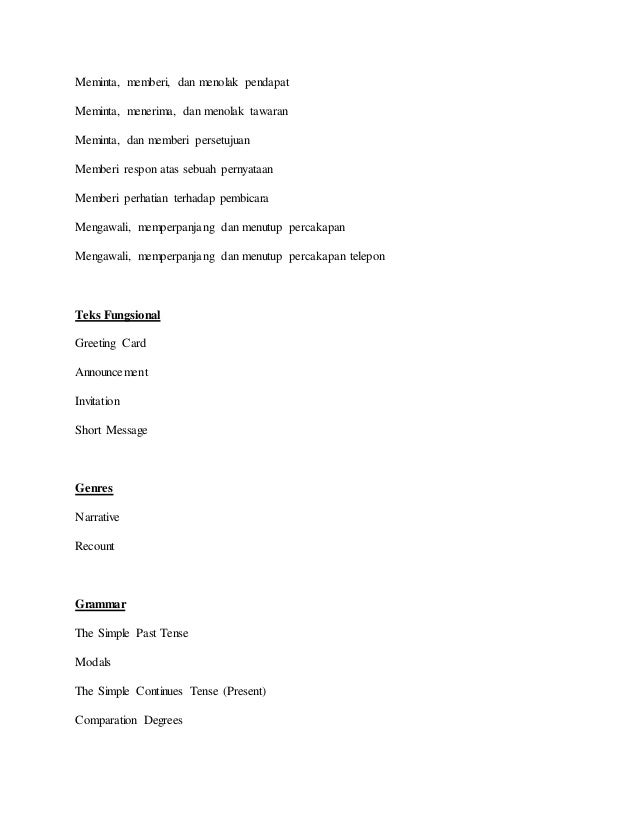 Meminta, memberi, dan menolak pendapat

Meminta, menerima, dan menolak tawaran

Meminta, dan memberi persetujuan

Memberi respon atas sebuah pernyataan

Memberi perhatian terhadap pembicara

Mengawali, memperpanjang dan menutup percakapan

Mengawali, memperpanjang dan menutup percakapan telepon

Teks Fungsional

Greeting Card

Announcement

Invitation

Short Message

Genres

Narrative

Recount

Grammar

The Simple Past Tense

Modals

The Simple Continues Tense (Present)

Comparation Degrees